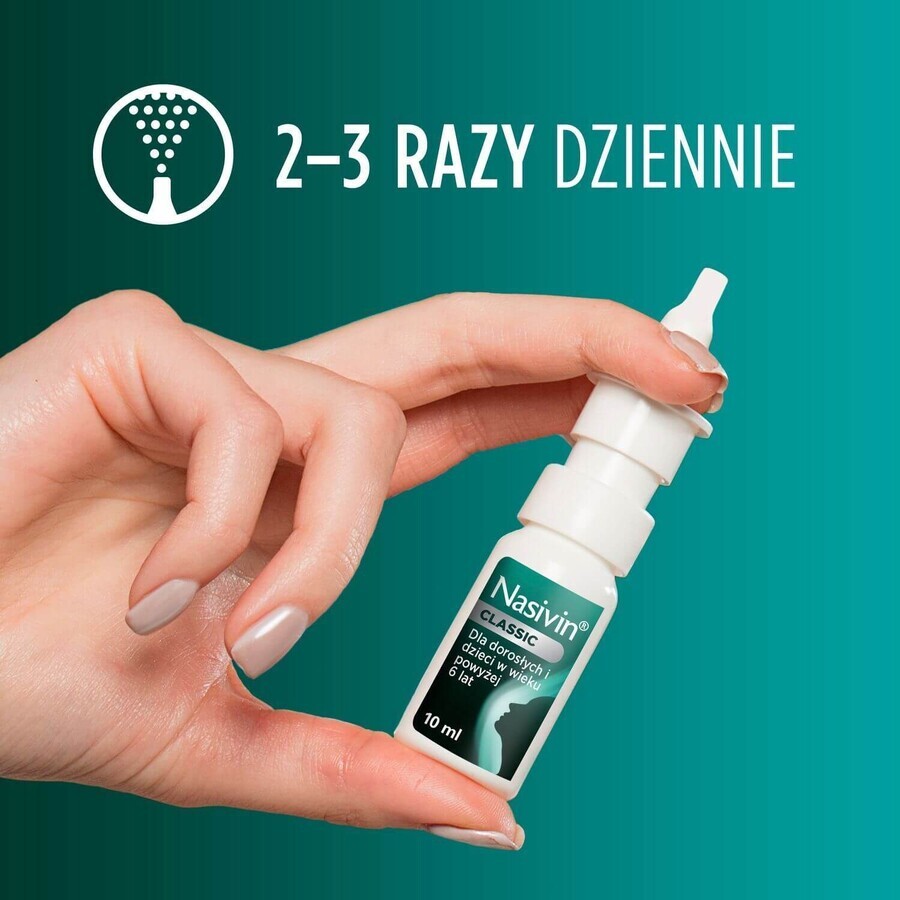 2–3 RAZY DZIENNIE

Nasivin®
CLASSIC
Dla dorosłych i dzieci w wieku powyżej 6 lat
10 ml